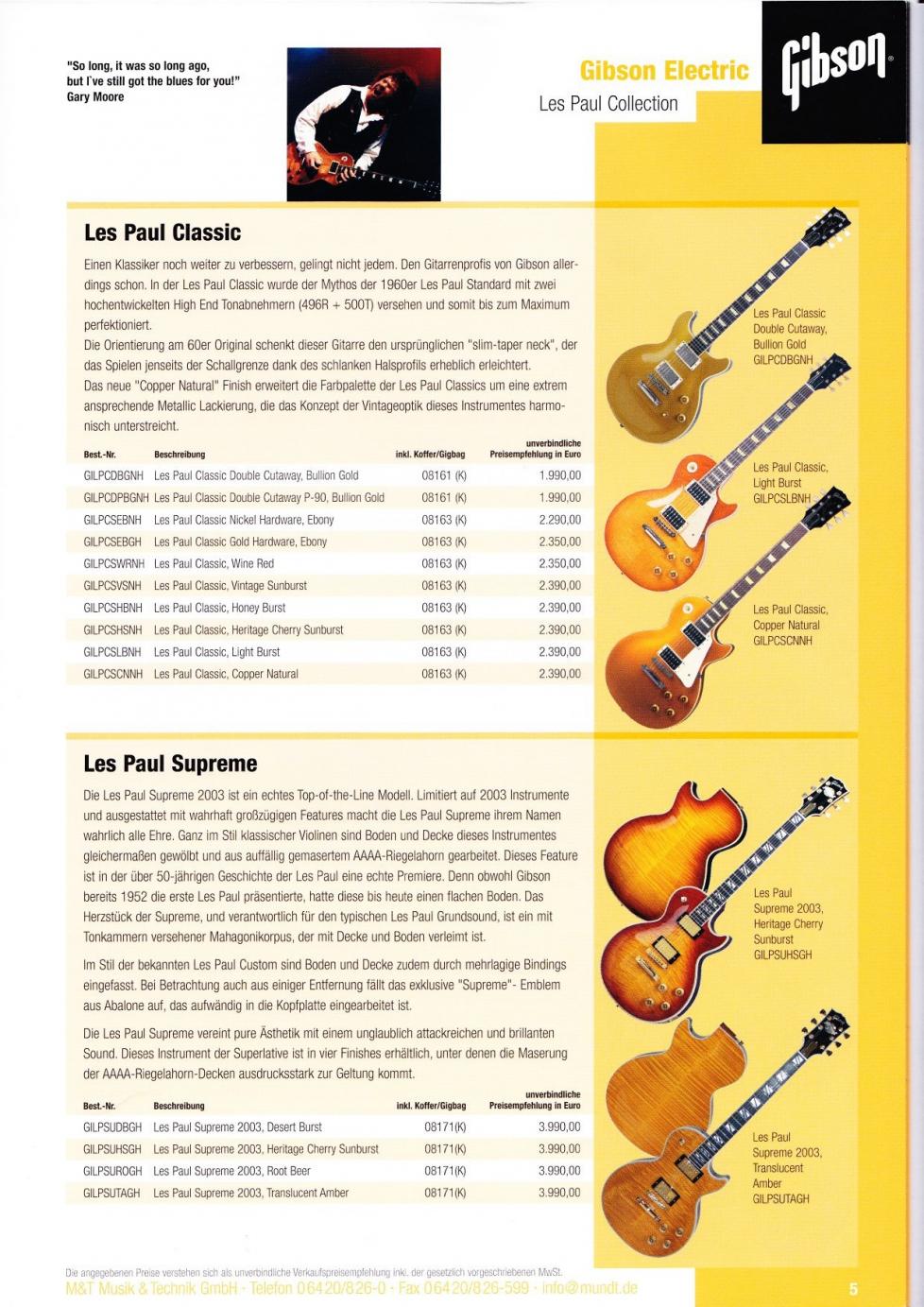 "So long, it was so long ago, but I've still got the blues for you!"
Gary Moore

Gibson Electric
Les Paul Collection

Gibson

Les Paul Classic

Einen Klassiker noch weiter zu verbessern, gelingt nicht jedem. Den Gitarrenprofis von Gibson allerdings schon. In der Les Paul Classic wurde der Mythos der 1960er Les Paul Standard mit zwei hochentwickelten High End Tonabnehmern (496R + 500T) versehen und somit bis zum Maximum perfektioniert.
Die Orientierung am 60er Original schenkt dieser Gitarre den ursprünglichen "slim-taper neck", der das Spielen jenseits der Schallgrenze dank des schlanken Halsprofils erheblich erleichtert.
Das neue "Copper Natural" Finish erweitert die Farbpalette der Les Paul Classics um eine extrem ansprechende Metallic Lackierung, die das Konzept der Vintageoptik dieses Instrumentes harmonisch unterstreicht.

| Best.-Nr. | Beschreibung | inkl. Koffer/Gigbag | unverbindliche Preisempfehlung in Euro |
|---|---|---|---|
| GILPCDBGNH | Les Paul Classic Double Cutaway, Bullion Gold | 08161 (K) | 1.990,00 |
| GILPCDPBGNH | Les Paul Classic Double Cutaway P-90, Bullion Gold | 08161 (K) | 1.990,00 |
| GILPCSEBNH | Les Paul Classic Nickel Hardware, Ebony | 08163 (K) | 2.290,00 |
| GILPCSEBGH | Les Paul Classic Gold Hardware, Ebony | 08163 (K) | 2.350,00 |
| GILPCSWRNH | Les Paul Classic, Wine Red | 08163 (K) | 2.350,00 |
| GILPCSVSNH | Les Paul Classic, Vintage Sunburst | 08163 (K) | 2.390,00 |
| GILPCSHBNH | Les Paul Classic, Honey Burst | 08163 (K) | 2.390,00 |
| GILPCSHSNH | Les Paul Classic, Heritage Cherry Sunburst | 08163 (K) | 2.390,00 |
| GILPCSLBNH | Les Paul Classic, Light Burst | 08163 (K) | 2.390,00 |
| GILPCSCNNH | Les Paul Classic, Copper Natural | 08163 (K) | 2.390,00 |

Les Paul Classic Double Cutaway, Bullion Gold GILPCDBGNH

Les Paul Classic, Light Burst GILPCSLBNH

Les Paul Classic, Copper Natural GILPCSCNNH

Les Paul Supreme

Die Les Paul Supreme 2003 ist ein echtes Top-of-the-Line Modell. Limitiert auf 2003 Instrumente und ausgestattet mit wahrhaft großzügigen Features macht die Les Paul Supreme ihrem Namen wahrlich alle Ehre. Ganz im Stil klassischer Violinen sind Boden und Decke dieses Instrumentes gleichermaßen gewölbt und aus auffällig gemasertem AAAA-Riegelahorn gearbeitet. Dieses Feature ist in der über 50-jährigen Geschichte der Les Paul eine echte Premiere. Denn obwohl Gibson bereits 1952 die erste Les Paul präsentierte, hatte diese bis heute einen flachen Boden. Das Herzstück der Supreme, und verantwortlich für den typischen Les Paul Grundsound, ist ein mit Tonkammern versehener Mahagonikorpus, der mit Decke und Boden verleimt ist.

Im Stil der bekannten Les Paul Custom sind Boden und Decke zudem durch mehrlagige Bindings eingefasst. Bei Betrachtung auch aus einiger Entfernung fällt das exklusive "Supreme"- Emblem aus Abalone auf, das aufwändig in die Kopfplatte eingearbeitet ist.

Die Les Paul Supreme vereint pure Ästhetik mit einem unglaublich attackreichen und brillanten Sound. Dieses Instrument der Superlative ist in vier Finishes erhältlich, unter denen die Maserung der AAAA-Riegelahorn-Decken ausdrucksstark zur Geltung kommt.

| Best.-Nr. | Beschreibung | inkl. Koffer/Gigbag | unverbindliche Preisempfehlung in Euro |
|---|---|---|---|
| GILPSUDBGH | Les Paul Supreme 2003, Desert Burst | 08171(K) | 3.990,00 |
| GILPSUHSGH | Les Paul Supreme 2003, Heritage Cherry Sunburst | 08171(K) | 3.990,00 |
| GILPSUROGH | Les Paul Supreme 2003, Root Beer | 08171(K) | 3.990,00 |
| GILPSUTAGH | Les Paul Supreme 2003, Translucent Amber | 08171(K) | 3.990,00 |

Les Paul Supreme 2003, Heritage Cherry Sunburst GILPSUHSGH

Les Paul Supreme 2003, Translucent Amber GILPSUTAGH

Die angegebenen Preise verstehen sich als unverbindliche Verkaufspreisempfehlung inkl. der gesetzlich vorgeschriebenen MwSt.
M&T Musik & Technik GmbH · Telefon 06420/826-0 · Fax 06420/826-599 · info@mundt.de

5